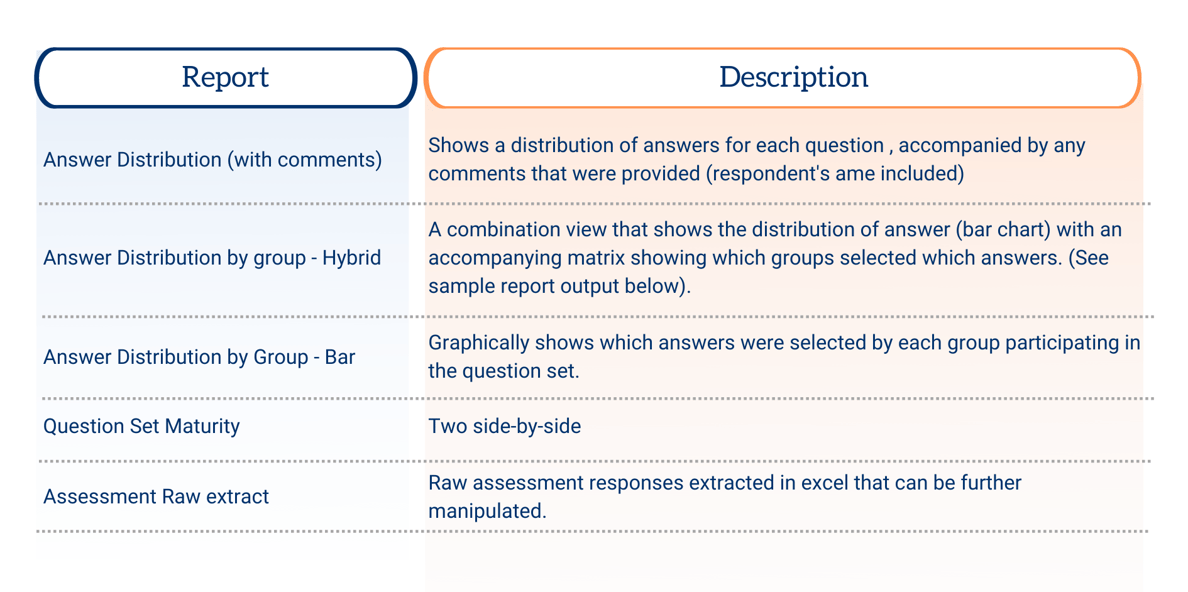 | Report | Description |
|---|---|
| Answer Distribution (with comments) | Shows a distribution of answers for each question , accompanied by any comments that were provided (respondent's ame included) |
| Answer Distribution by group - Hybrid | A combination view that shows the distribution of answer (bar chart) with an accompanying matrix showing which groups selected which answers. (See sample report output below). |
| Answer Distribution by Group - Bar | Graphically shows which answers were selected by each group participating in the question set. |
| Question Set Maturity | Two side-by-side |
| Assessment Raw extract | Raw assessment responses extracted in excel that can be further manipulated. |